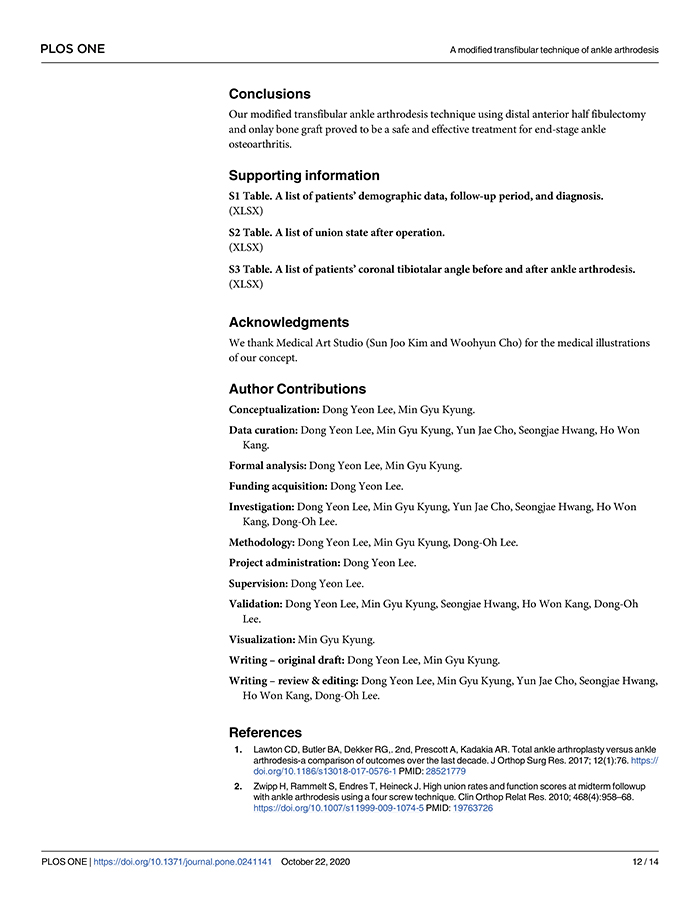 PLOS ONE

A modified transfibular technique of ankle arthrodesis

Conclusions

Our modified transfibular ankle arthrodesis technique using distal anterior half fibulectomy and onlay bone graft proved to be a safe and effective treatment for end-stage ankle osteoarthritis.

Supporting information

S1 Table. A list of patients' demographic data, follow-up period, and diagnosis.
(XLSX)

S2 Table. A list of union state after operation.
(XLSX)

S3 Table. A list of patients' coronal tibiotalar angle before and after ankle arthrodesis.
(XLSX)

Acknowledgments

We thank Medical Art Studio (Sun Joo Kim and Woohyun Cho) for the medical illustrations of our concept.

Author Contributions

Conceptualization: Dong Yeon Lee, Min Gyu Kyung.

Data curation: Dong Yeon Lee, Min Gyu Kyung, Yun Jae Cho, Seongjae Hwang, Ho Won Kang.

Formal analysis: Dong Yeon Lee, Min Gyu Kyung.

Funding acquisition: Dong Yeon Lee.

Investigation: Dong Yeon Lee, Min Gyu Kyung, Yun Jae Cho, Seongjae Hwang, Ho Won Kang, Dong-Oh Lee.

Methodology: Dong Yeon Lee, Min Gyu Kyung, Dong-Oh Lee.

Project administration: Dong Yeon Lee.

Supervision: Dong Yeon Lee.

Validation: Dong Yeon Lee, Min Gyu Kyung, Seongjae Hwang, Ho Won Kang, Dong-Oh Lee.

Visualization: Min Gyu Kyung.

Writing – original draft: Dong Yeon Lee, Min Gyu Kyung.

Writing – review & editing: Dong Yeon Lee, Min Gyu Kyung, Yun Jae Cho, Seongjae Hwang, Ho Won Kang, Dong-Oh Lee.

References

1. Lawton CD, Butler BA, Dekker RG,. 2nd, Prescott A, Kadakia AR. Total ankle arthroplasty versus ankle arthrodesis-a comparison of outcomes over the last decade. J Orthop Surg Res. 2017; 12(1):76. https://doi.org/10.1186/s13018-017-0576-1 PMID: 28521779

2. Zwipp H, Rammelt S, Endres T, Heineck J. High union rates and function scores at midterm followup with ankle arthrodesis using a four screw technique. Clin Orthop Relat Res. 2010; 468(4):958–68. https://doi.org/10.1007/s11999-009-1074-5 PMID: 19763726

PLOS ONE | https://doi.org/10.1371/journal.pone.0241141 October 22, 2020

12 / 14